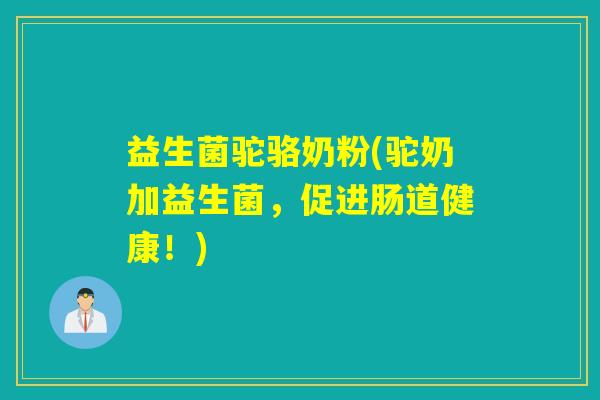 益生菌驼骆奶粉(驼奶加益生菌，促进肠道健康！)